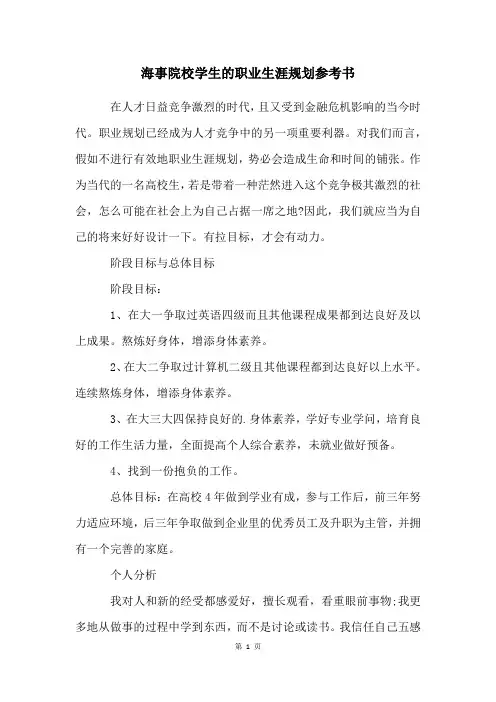 海事院校学生的职业生涯规划参考书

在人才日益竞争激烈的时代，且又受到金融危机影响的当今时代。职业规划已经成为人才竞争中的另一项重要利器。对我们而言，假如不进行有效地职业生涯规划，势必会造成生命和时间的铺张。作为当代的一名高校生，若是带着一种茫然进入这个竞争极其激烈的社会，怎么可能在社会上为自己占据一席之地?因此，我们就应当为自己的将来好好设计一下。有拉目标，才会有动力。

阶段目标与总体目标

阶段目标：

1、在大一争取过英语四级而且其他课程成果都到达良好及以上成果。熬炼好身体，增添身体素养。

2、在大二争取过计算机二级且其他课程都到达良好以上水平。连续熬炼身体，增添身体素养。

3、在大三大四保持良好的.身体素养，学好专业学问，培育良好的工作生活力量，全面提高个人综合素养，未就业做好预备。

4、找到一份抱负的工作。

总体目标：在高校4年做到学业有成，参与工作后，前三年努力适应环境，后三年争取做到企业里的优秀员工及升职为主管，并拥有一个完善的家庭。

个人分析

我对人和新的经受都感爱好，擅长观看，看重眼前事物;我更多地从做事的过程中学到东西，而不是讨论或读书。我信任自己五感

第 1 页